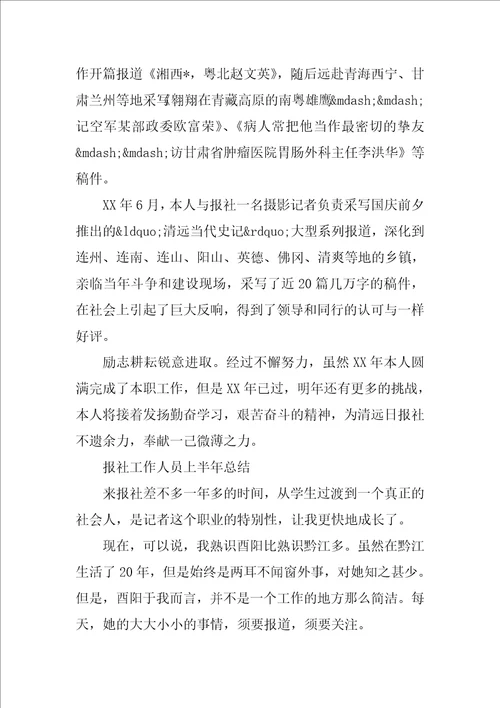 作开篇报道《湘西*，粤北赵文英》，随后远赴青海西宁、甘肃兰州等地采写《翱翔在青藏高原的南粤雄鹰&mdash;&mdash;记空军某部政委欧富荣》、《病人常把他当作最密切的挚友&mdash;&mdash;访甘肃省肿瘤医院胃肠外科主任李洪华》等稿件。

XX年6月，本人与报社一名摄影记者负责采写国庆前夕推出的&ldquo;清远当代史记&rdquo;大型系列报道，深化到连州、连南、连山、阳山、英德、佛冈、清爽等地的乡镇，亲临当年斗争和建设现场，采写了近20篇几万字的稿件，在社会上引起了巨大反响，得到了领导和同行的认可与一样好评。

励志耕耘锐意进取。经过不懈努力，虽然XX年本人圆满完成了本职工作，但是XX年已过，明年还有更多的挑战，本人将接着发扬勤奋学习，艰苦奋斗的精神，为清远日报社不遗余力，奉献一己微薄之力。

报社工作人员上半年总结

来报社差不多一年多的时间，从学生过渡到一个真正的社会人，是记者这个职业的特别性，让我更快地成长了。

现在，可以说，我熟识酉阳比熟识黔江多。虽然在黔江生活了20年，但是始终是两耳不闻窗外事，对她知之甚少。但是，酉阳于我而言，并不是一个工作的地方那么简洁。每天，她的大大小小的事情，须要报道，须要关注。